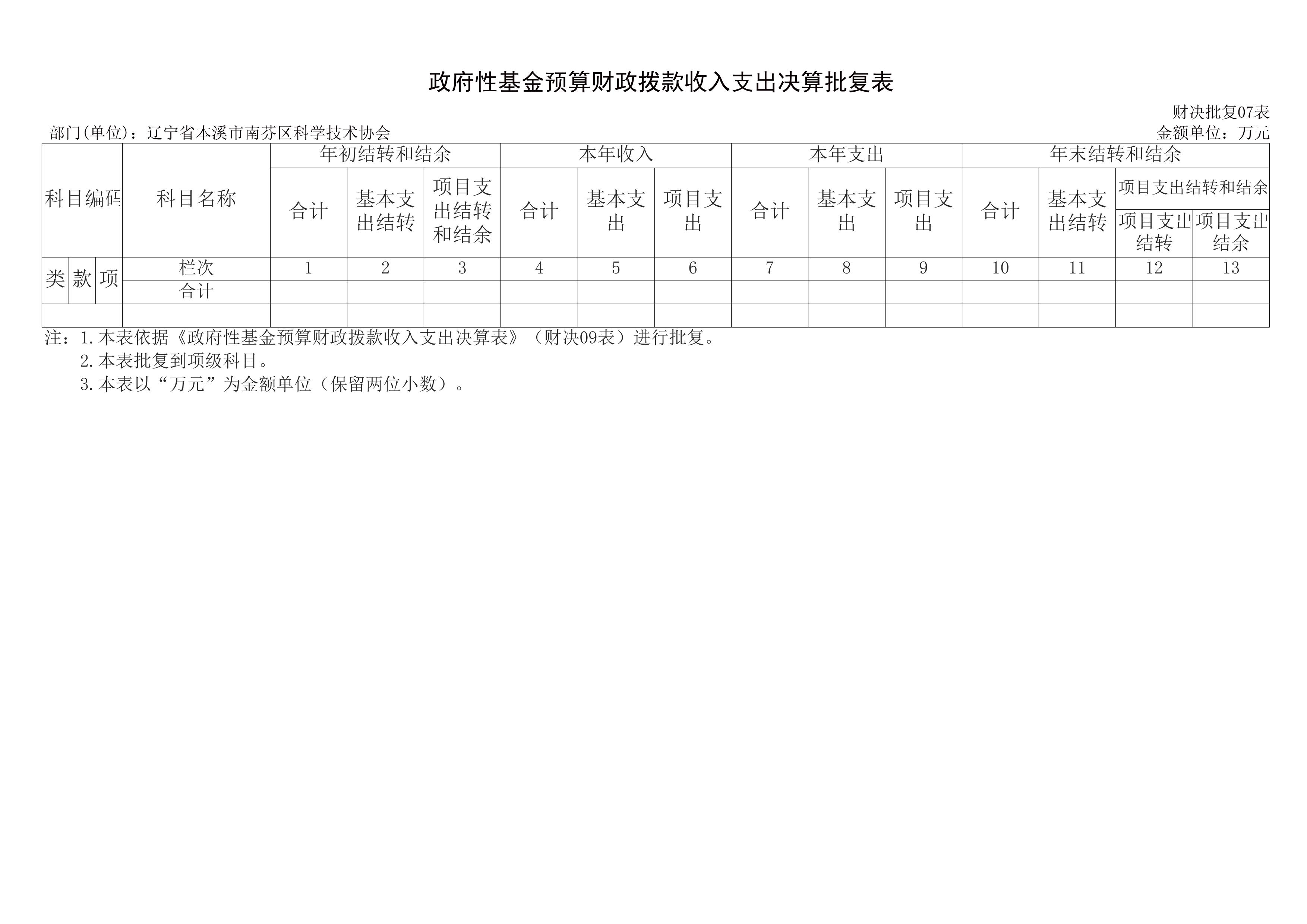 政府性基金预算财政拨款收入支出决算批复表

财决批复07表

部门(单位)：辽宁省本溪市南芬区科学技术协会

金额单位：万元

| 科目编码 | | | 科目名称 | 年初结转和结余 | | | 本年收入 | | | 本年支出 | | | 年末结转和结余 | | | |
|---|---|---|---|---|---|---|---|---|---|---|---|---|---|---|---|---|
| | | | | 合计 | 基本支出结转 | 项目支出结转和结余 | 合计 | 基本支出 | 项目支出 | 合计 | 基本支出 | 项目支出 | 合计 | 基本支出结转 | 项目支出结转和结余 | |
| | | | | | | | | | | | | | | | 项目支出结转 | 项目支出结余 |
| 类 | 款 | 项 | 栏次 | 1 | 2 | 3 | 4 | 5 | 6 | 7 | 8 | 9 | 10 | 11 | 12 | 13 |
| | | | 合计 | | | | | | | | | | | | | |
| | | | | | | | | | | | | | | | | |

注：1.本表依据《政府性基金预算财政拨款收入支出决算表》（财决09表）进行批复。
2.本表批复到项级科目。
3.本表以“万元”为金额单位（保留两位小数）。